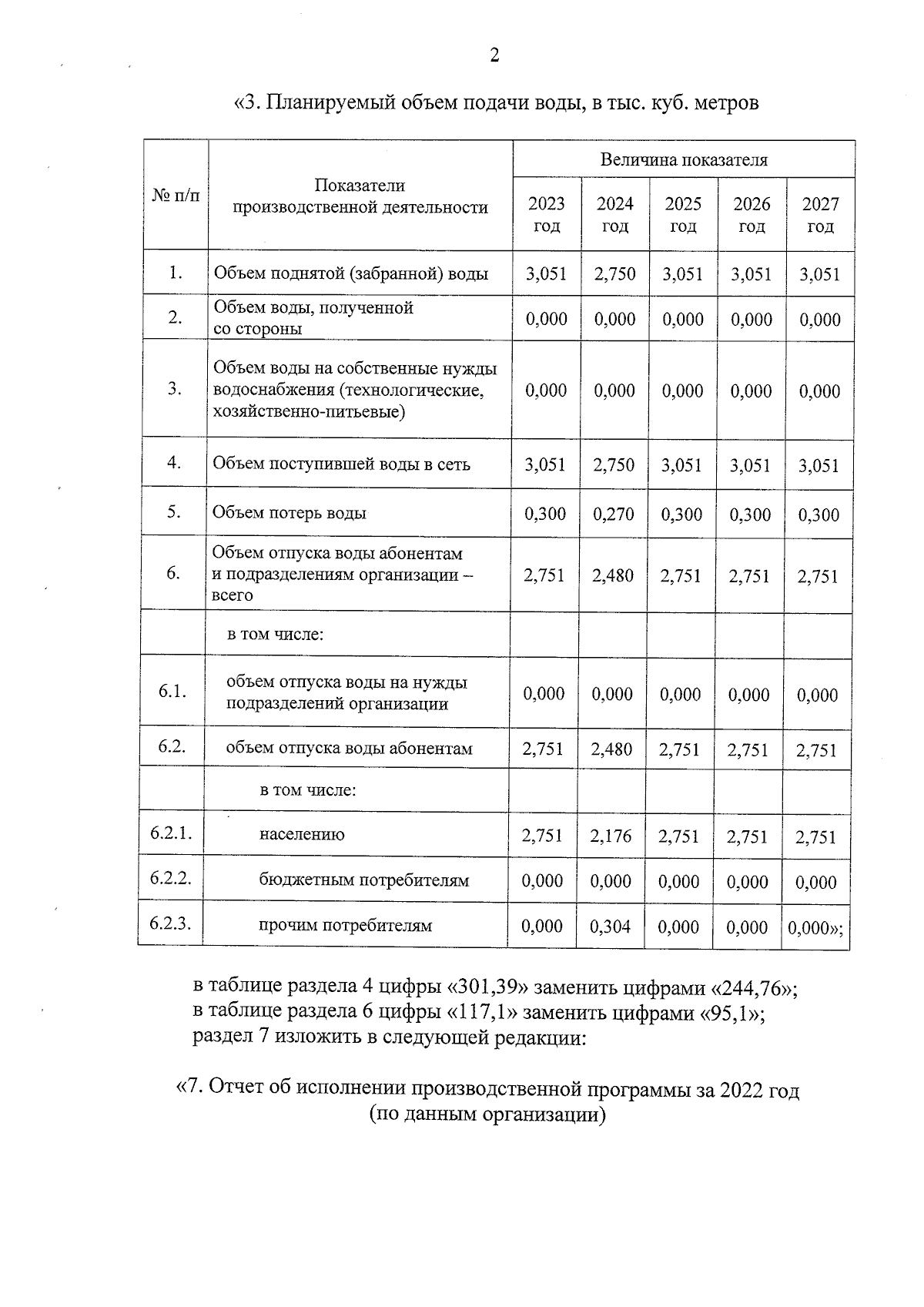 2

«3. Планируемый объем подачи воды, в тыс. куб. метров

| № п/п | Показатели производственной деятельности | Величина показателя | | | | |
|---|---|---|---|---|---|---|
| | | 2023 год | 2024 год | 2025 год | 2026 год | 2027 год |
| 1. | Объем поднятой (забранной) воды | 3,051 | 2,750 | 3,051 | 3,051 | 3,051 |
| 2. | Объем воды, полученной со стороны | 0,000 | 0,000 | 0,000 | 0,000 | 0,000 |
| 3. | Объем воды на собственные нужды водоснабжения (технологические, хозяйственно-питьевые) | 0,000 | 0,000 | 0,000 | 0,000 | 0,000 |
| 4. | Объем поступившей воды в сеть | 3,051 | 2,750 | 3,051 | 3,051 | 3,051 |
| 5. | Объем потерь воды | 0,300 | 0,270 | 0,300 | 0,300 | 0,300 |
| 6. | Объем отпуска воды абонентам и подразделениям организации – всего | 2,751 | 2,480 | 2,751 | 2,751 | 2,751 |
| | в том числе: | | | | | |
| 6.1. | объем отпуска воды на нужды подразделений организации | 0,000 | 0,000 | 0,000 | 0,000 | 0,000 |
| 6.2. | объем отпуска воды абонентам | 2,751 | 2,480 | 2,751 | 2,751 | 2,751 |
| | в том числе: | | | | | |
| 6.2.1. | населению | 2,751 | 2,176 | 2,751 | 2,751 | 2,751 |
| 6.2.2. | бюджетным потребителям | 0,000 | 0,000 | 0,000 | 0,000 | 0,000 |
| 6.2.3. | прочим потребителям | 0,000 | 0,304 | 0,000 | 0,000 | 0,000»; |

в таблице раздела 4 цифры «301,39» заменить цифрами «244,76»;
в таблице раздела 6 цифры «117,1» заменить цифрами «95,1»;
раздел 7 изложить в следующей редакции:

«7. Отчет об исполнении производственной программы за 2022 год
(по данным организации)